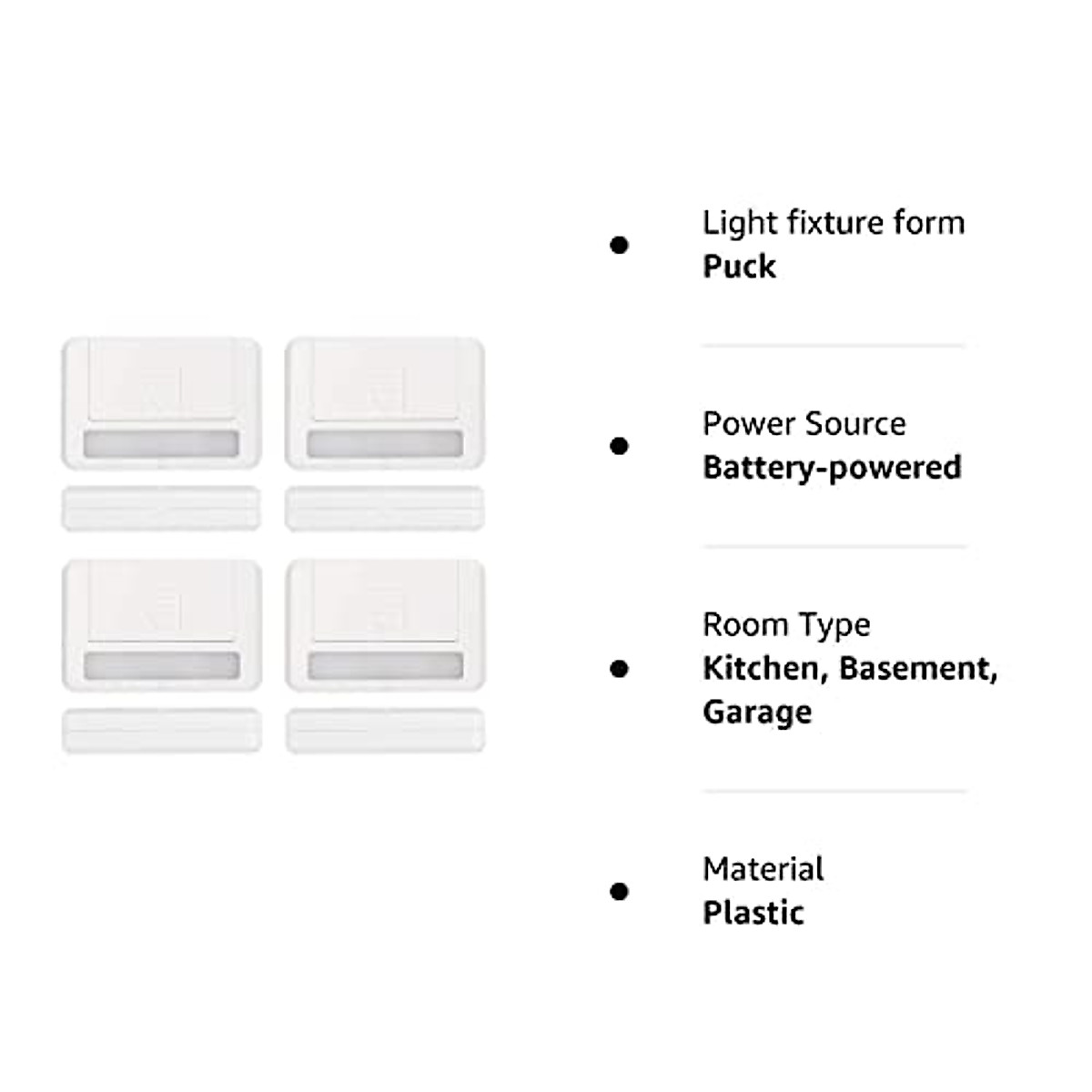 • Light fixture form
Puck

• Power Source
Battery-powered

• Room Type
Kitchen, Basement, Garage

• Material
Plastic